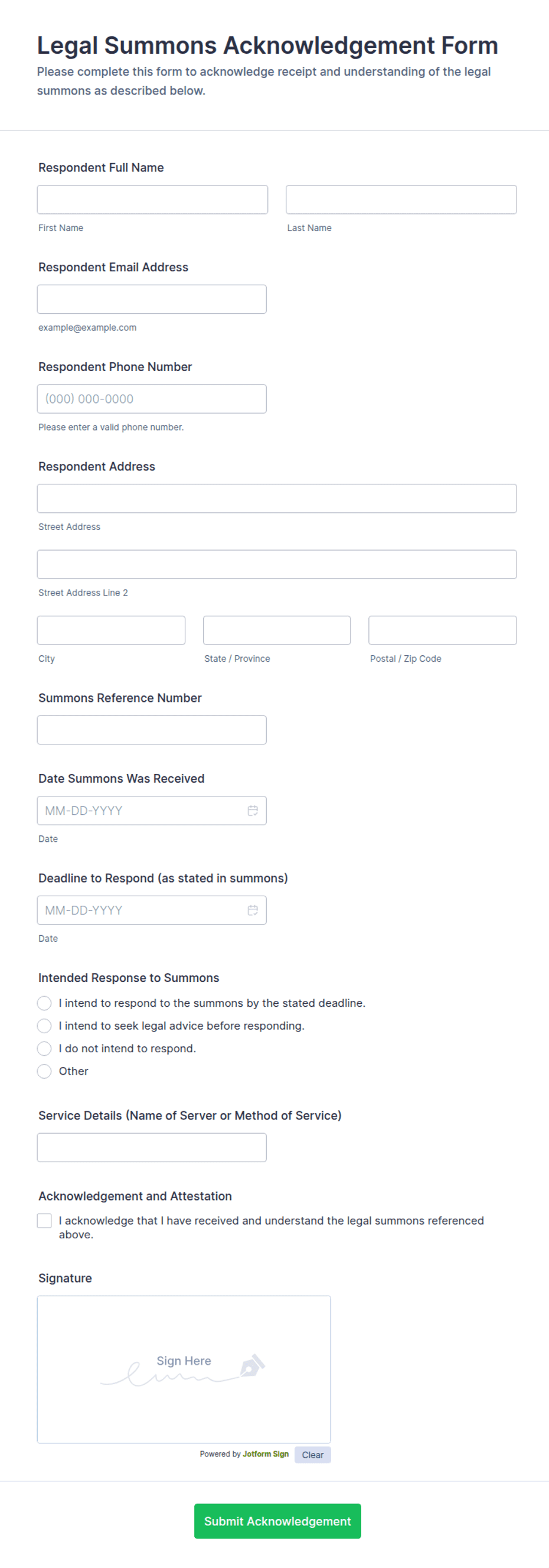 Legal Summons Acknowledgement Form

Please complete this form to acknowledge receipt and understanding of the legal summons as described below.

Respondent Full Name

First Name

Last Name

Respondent Email Address

example@example.com

Respondent Phone Number

(000) 000-0000

Please enter a valid phone number.

Respondent Address

Street Address

Street Address Line 2

City

State / Province

Postal / Zip Code

Summons Reference Number

Date Summons Was Received

MM-DD-YYYY

Date

Deadline to Respond (as stated in summons)

MM-DD-YYYY

Date

Intended Response to Summons

I intend to respond to the summons by the stated deadline.

I intend to seek legal advice before responding.

I do not intend to respond.

Other

Service Details (Name of Server or Method of Service)

Acknowledgement and Attestation

I acknowledge that I have received and understand the legal summons referenced above.

Signature

Sign Here

Powered by Jotform Sign

Clear

Submit Acknowledgement